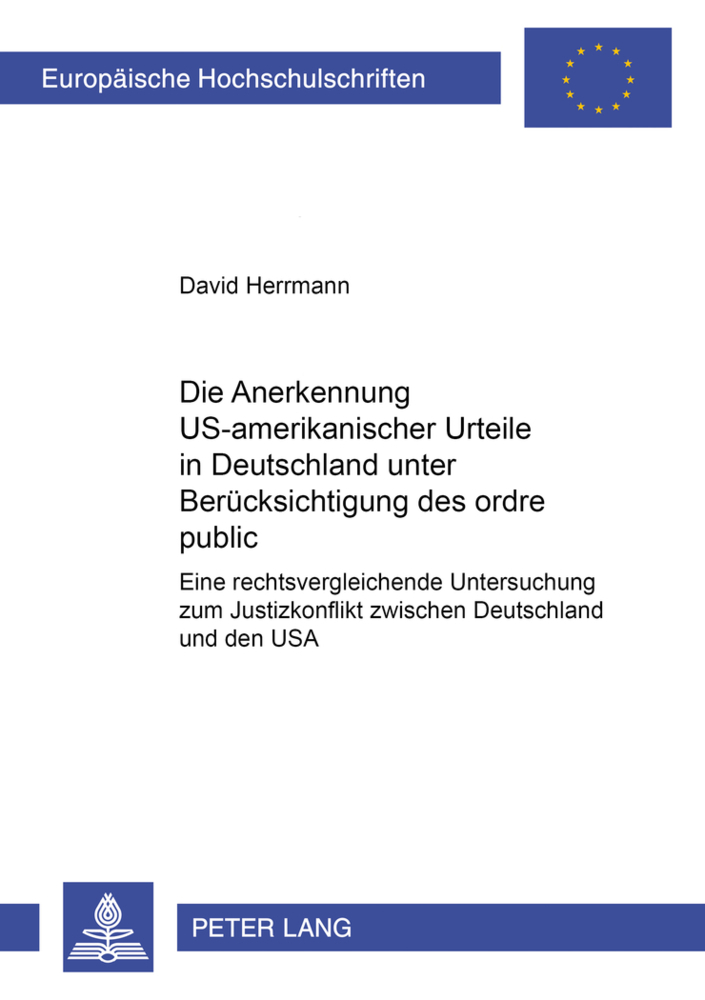 Europäische Hochschulschriften

David Herrmann

Die Anerkennung US-amerikanischer Urteile in Deutschland unter Berücksichtigung des ordre public

Eine rechtsvergleichende Untersuchung zum Justizkonflikt zwischen Deutschland und den USA

PETER LANG